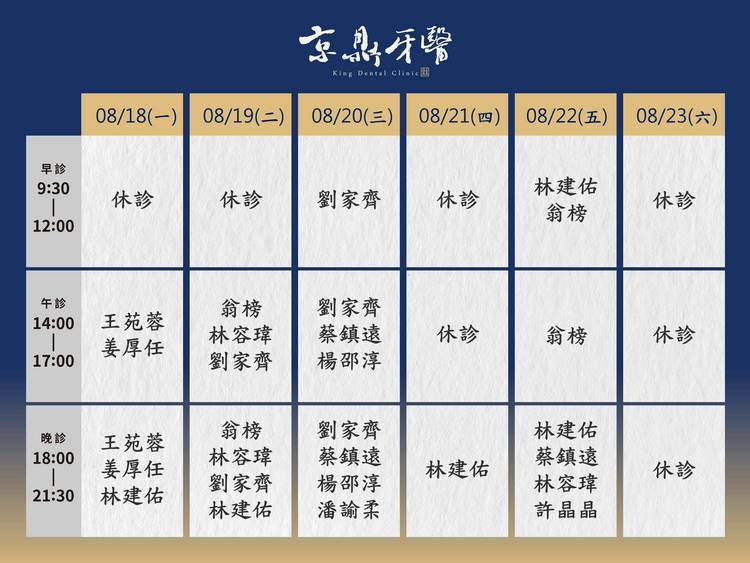 京鼎牙醫
King Dental Clinic

| | 08/18(一) | 08/19(二) | 08/20(三) | 08/21(四) | 08/22(五) | 08/23(六) |
|---|---|---|---|---|---|---|
| 早診 9:30 \| 12:00 | 休診 | 休診 | 劉家齊 | 休診 | 林建佑 翁榜 | 休診 |
| 午診 14:00 \| 17:00 | 王苑蓉 姜厚任 | 翁榜 林容瑋 劉家齊 | 劉家齊 蔡鎮遠 楊邵淳 | 休診 | 翁榜 | 休診 |
| 晚診 18:00 \| 21:30 | 王苑蓉 姜厚任 林建佑 | 翁榜 林容瑋 劉家齊 林建佑 | 劉家齊 蔡鎮遠 楊邵淳 潘諭柔 | 林建佑 | 林建佑 蔡鎮遠 林容瑋 許晶晶 | 休診 |